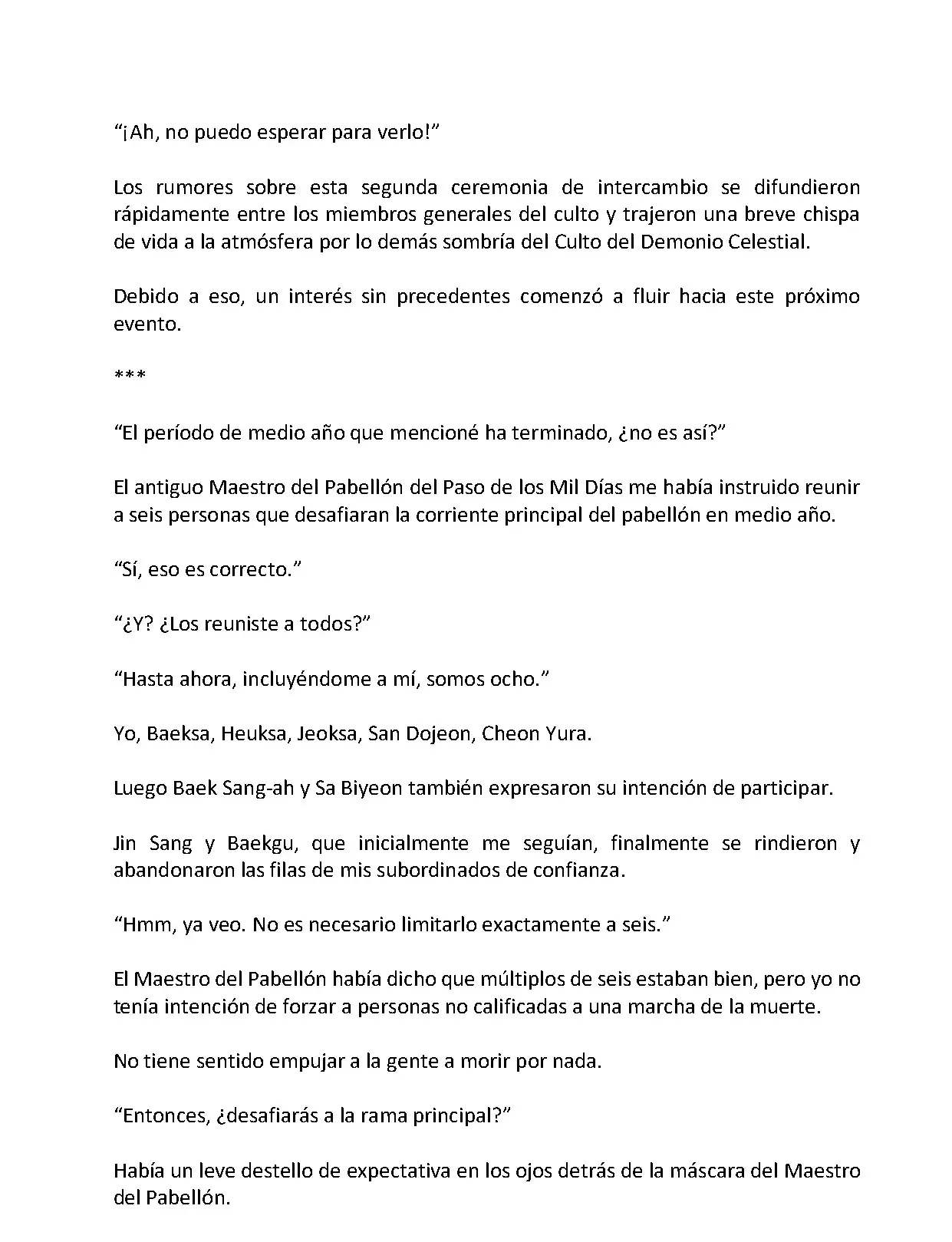 “¡Ah, no puedo esperar para verlo!”

Los rumores sobre esta segunda ceremonia de intercambio se difundieron rápidamente entre los miembros generales del culto y trajeron una breve chispa de vida a la atmósfera por lo demás sombría del Culto del Demonio Celestial.

Debido a eso, un interés sin precedentes comenzó a fluir hacia este próximo evento.

***

“El período de medio año que mencioné ha terminado, ¿no es así?”

El antiguo Maestro del Pabellón del Paso de los Mil Días me había instruido reunir a seis personas que desafiaran la corriente principal del pabellón en medio año.

“Sí, eso es correcto.”

“¿Y? ¿Los reuniste a todos?”

“Hasta ahora, incluyéndome a mí, somos ocho.”

Yo, Baeksa, Heuksa, Jeoksa, San Dojeon, Cheon Yura.

Luego Baek Sang-ah y Sa Biyeon también expresaron su intención de participar.

Jin Sang y Baekgu, que inicialmente me seguían, finalmente se rindieron y abandonaron las filas de mis subordinados de confianza.

“Hmm, ya veo. No es necesario limitarlo exactamente a seis.”

El Maestro del Pabellón había dicho que múltiplos de seis estaban bien, pero yo no tenía intención de forzar a personas no calificadas a una marcha de la muerte.

No tiene sentido empujar a la gente a morir por nada.

“Entonces, ¿desafiarás a la rama principal?”

Había un leve destello de expectativa en los ojos detrás de la máscara del Maestro del Pabellón.